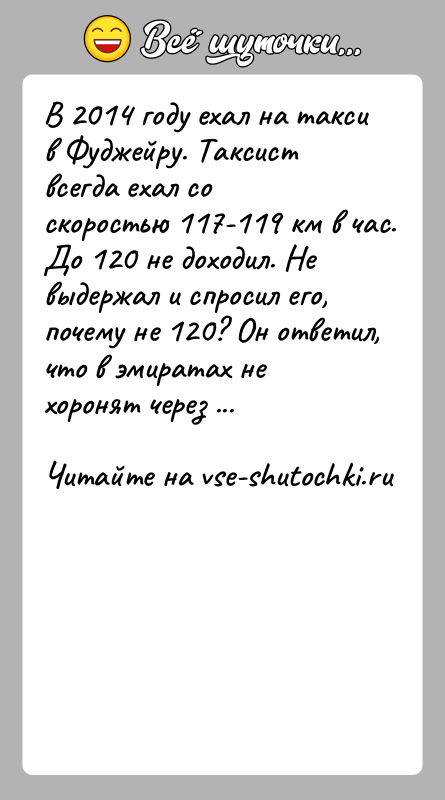 Всё шуточки...

В 2014 году ехал на такси в Фуджейру. Таксист всегда ехал со скоростью 117-119 км в час. До 120 не доходил. Не выдержал и спросил его, почему не 120? Он ответил, что в эмиратах не хоронят через ...

Читайте на vse-shutochki.ru